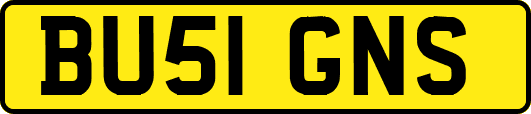 BU51 GNS